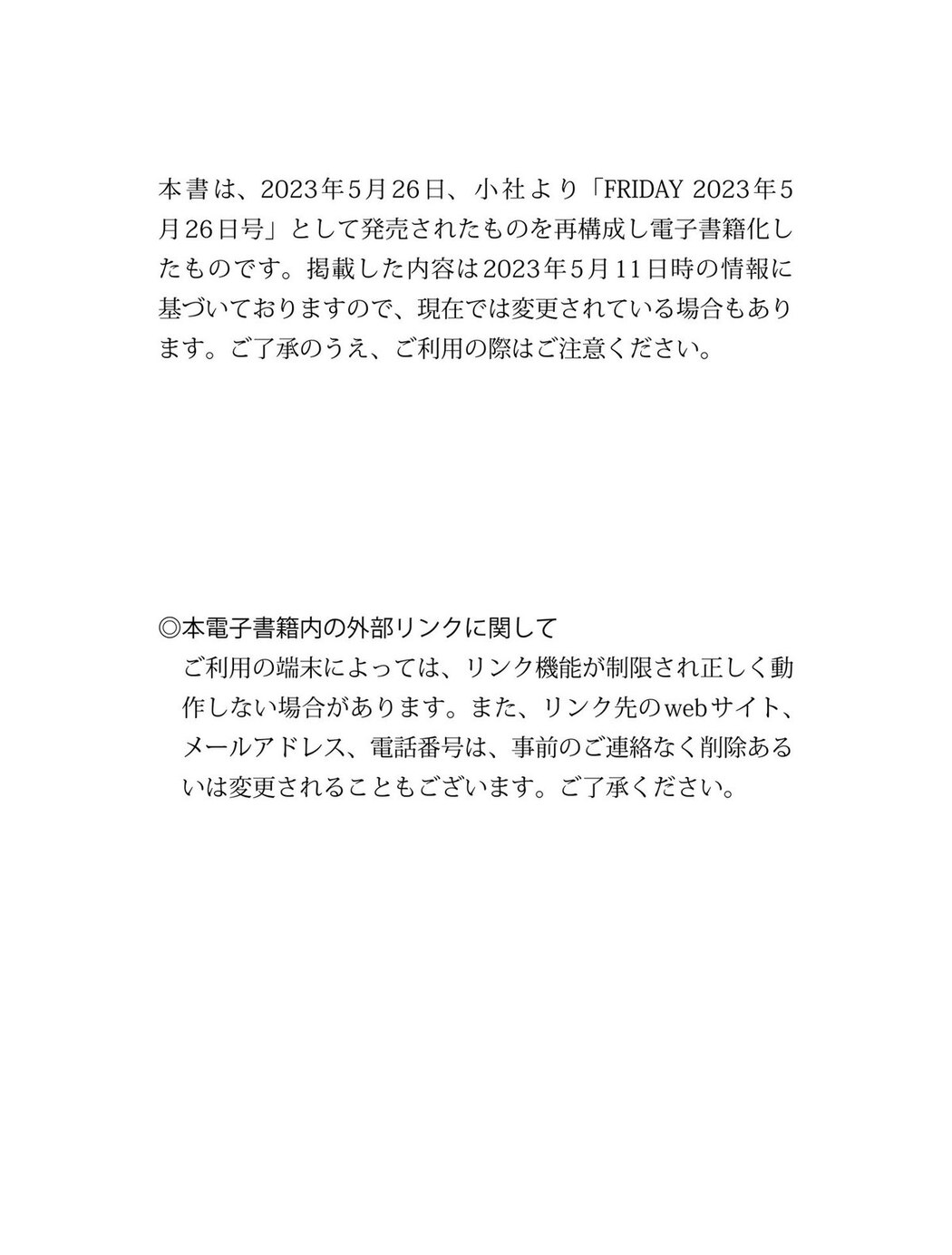 本書は、2023年5月26日、小社より「FRIDAY 2023年5月26日号」として発売されたものを再構成し電子書籍化したものです。掲載した内容は2023年5月11日時の情報に基づいておりますので、現在では変更されている場合もあります。ご了承のうえ、ご利用の際はご注意ください。

◎本電子書籍内の外部リンクに関して
ご利用の端末によっては、リンク機能が制限され正しく動作しない場合があります。また、リンク先のwebサイト、メールアドレス、電話番号は、事前のご連絡なく削除あるいは変更されることもございます。ご了承ください。